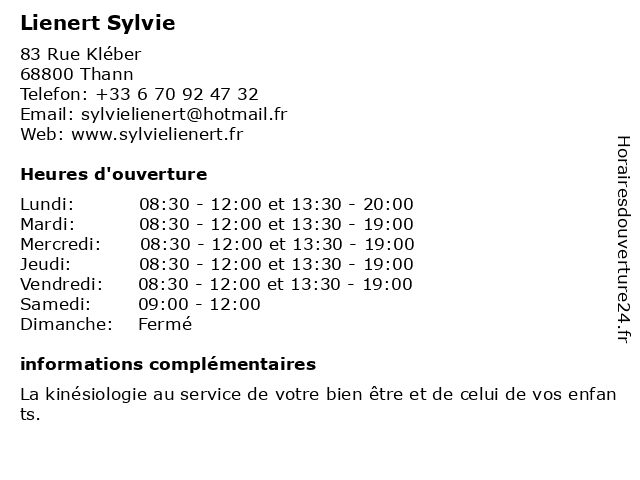 Lienert Sylvie

83 Rue Kléber
68800 Thann
Telefon: +33 6 70 92 47 32
Email: sylvielienert@hotmail.fr
Web: www.sylvielienert.fr

Heures d'ouverture

| | |
|---|---|
| Lundi: | 08:30 - 12:00 et 13:30 - 20:00 |
| Mardi: | 08:30 - 12:00 et 13:30 - 19:00 |
| Mercredi: | 08:30 - 12:00 et 13:30 - 19:00 |
| Jeudi: | 08:30 - 12:00 et 13:30 - 19:00 |
| Vendredi: | 08:30 - 12:00 et 13:30 - 19:00 |
| Samedi: | 09:00 - 12:00 |
| Dimanche: | Fermé |

informations complémentaires

La kinésiologie au service de votre bien être et de celui de vos enfants.

Horairesdouverture24.fr